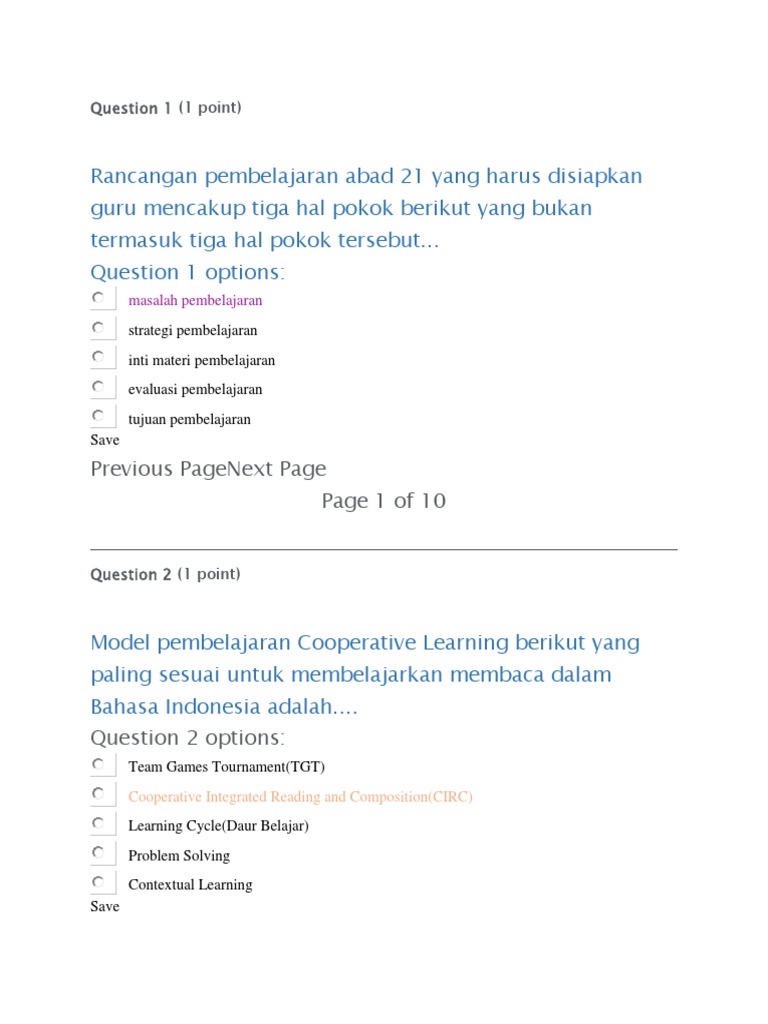 Question 1 (1 point)

Rancangan pembelajaran abad 21 yang harus disiapkan guru mencakup tiga hal pokok berikut yang bukan termasuk tiga hal pokok tersebut...

Question 1 options:

masalah pembelajaran

strategi pembelajaran

inti materi pembelajaran

evaluasi pembelajaran

tujuan pembelajaran

Save

Previous PageNext Page

Page 1 of 10

Question 2 (1 point)

Model pembelajaran Cooperative Learning berikut yang paling sesuai untuk membelajarkan membaca dalam Bahasa Indonesia adalah....

Question 2 options:

Team Games Tournament(TGT)

Cooperative Integrated Reading and Composition(CIRC)

Learning Cycle(Daur Belajar)

Problem Solving

Contextual Learning

Save